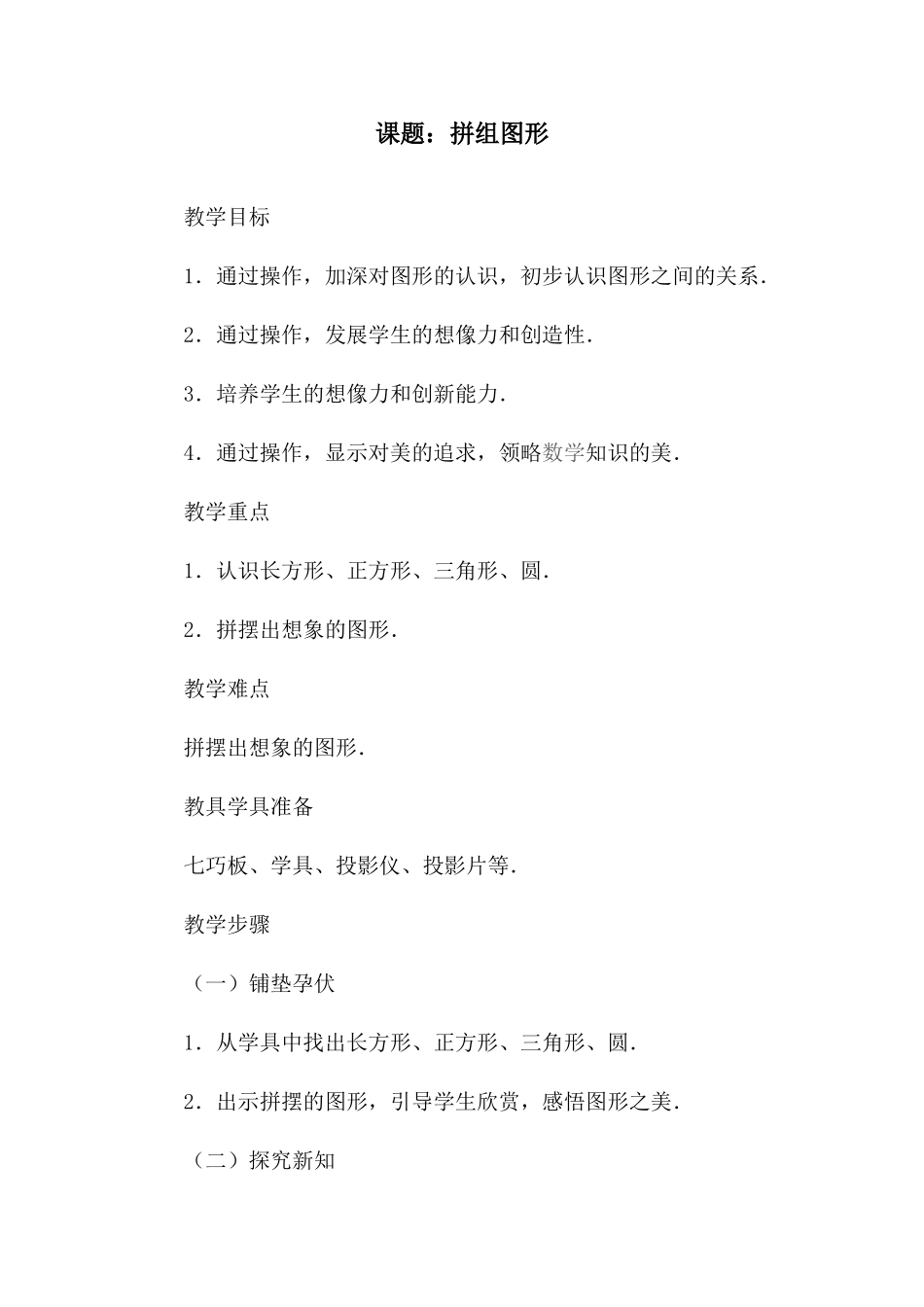 课题：拼组图形

教学目标

1．通过操作，加深对图形的认识，初步认识图形之间的关系．

2．通过操作，发展学生的想像力和创造性．

3．培养学生的想像力和创新能力．

4．通过操作，显示对美的追求，领略数学知识的美．

教学重点

1．认识长方形、正方形、三角形、圆．

2．拼摆出想象的图形．

教学难点

拼摆出想象的图形．

教具学具准备

七巧板、学具、投影仪、投影片等．

教学步骤

（一）铺垫孕伏

1．从学具中找出长方形、正方形、三角形、圆．

2．出示拼摆的图形，引导学生欣赏，感悟图形之美．

（二）探究新知